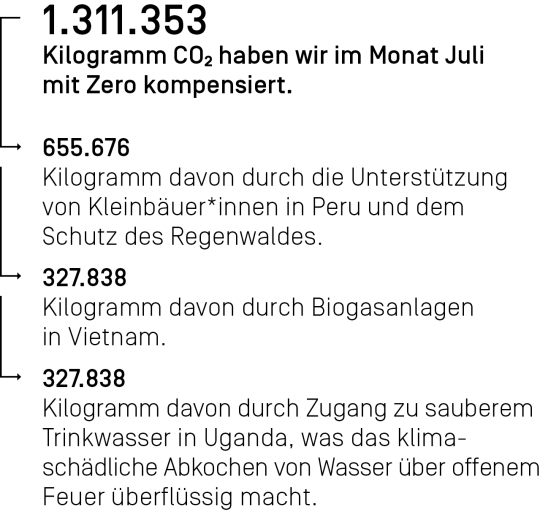 1.311.353
Kilogramm $CO_2$ haben wir im Monat Juli mit Zero kompensiert.

655.676
Kilogramm davon durch die Unterstützung von Kleinbäuer*innen in Peru und dem Schutz des Regenwaldes.

327.838
Kilogramm davon durch Biogasanlagen in Vietnam.

327.838
Kilogramm davon durch Zugang zu sauberem Trinkwasser in Uganda, was das klimaschädliche Abkochen von Wasser über offenem Feuer überflüssig macht.